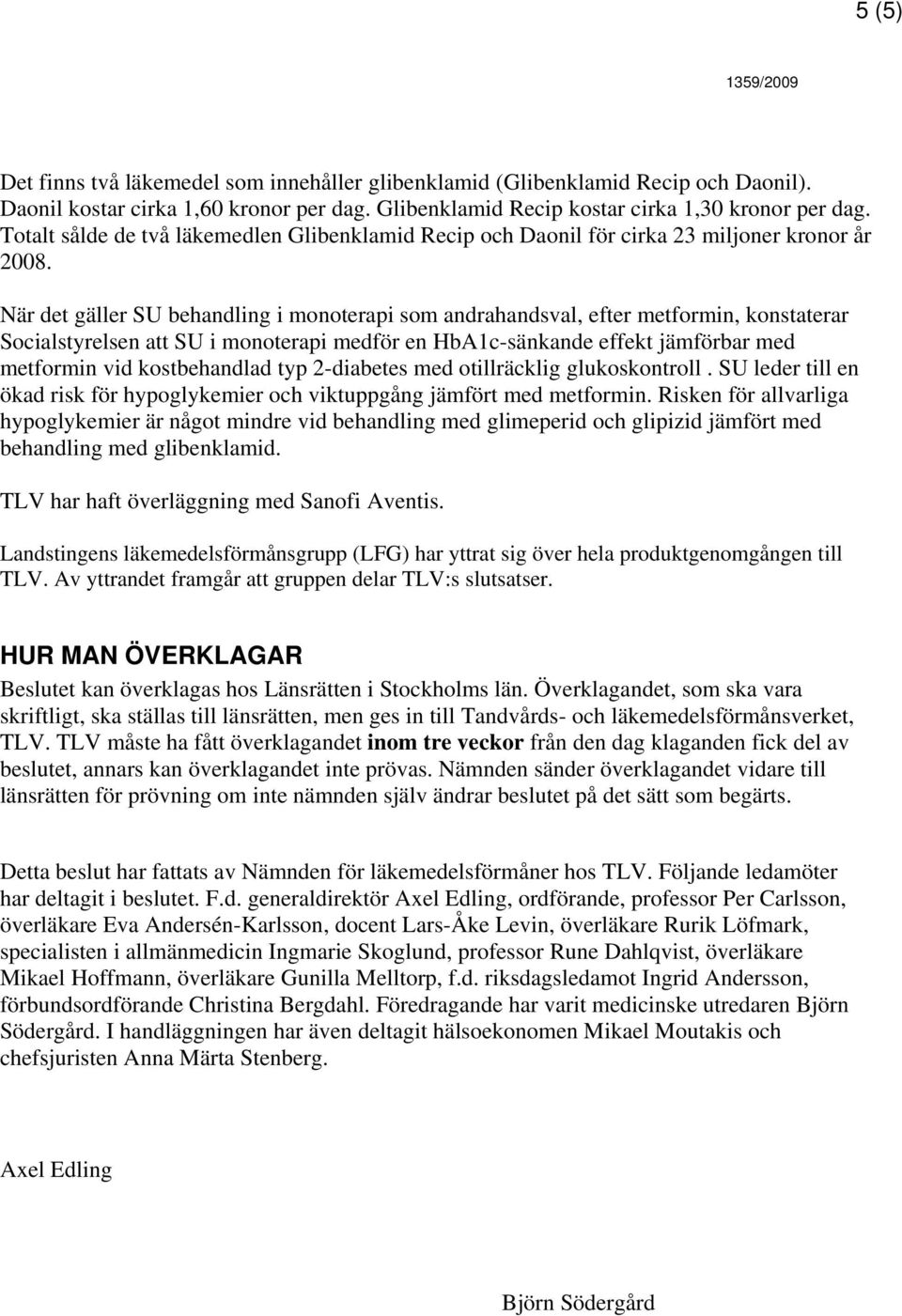 5 (5)

1359/2009

Det finns två läkemedel som innehåller glibenklamid (Glibenklamid Recip och Daonil). Daonil kostar cirka 1,60 kronor per dag. Glibenklamid Recip kostar cirka 1,30 kronor per dag. Totalt sålde de två läkemedlen Glibenklamid Recip och Daonil för cirka 23 miljoner kronor år 2008.

När det gäller SU behandling i monoterapi som andrahandsval, efter metformin, konstaterar Socialstyrelsen att SU i monoterapi medför en HbA1c-sänkande effekt jämförbar med metformin vid kostbehandlad typ 2-diabetes med otillräcklig glukoskontroll . SU leder till en ökad risk för hypoglykemier och viktuppgång jämfört med metformin. Risken för allvarliga hypoglykemier är något mindre vid behandling med glimeperid och glipizid jämfört med behandling med glibenklamid.

TLV har haft överläggning med Sanofi Aventis.

Landstingens läkemedelsförmånsgrupp (LFG) har yttrat sig över hela produktgenomgången till TLV. Av yttrandet framgår att gruppen delar TLV:s slutsatser.

HUR MAN ÖVERKLAGAR
Beslutet kan överklagas hos Länsrätten i Stockholms län. Överklagandet, som ska vara skriftligt, ska ställas till länsrätten, men ges in till Tandvårds- och läkemedelsförmånsverket, TLV. TLV måste ha fått överklagandet inom tre veckor från den dag klaganden fick del av beslutet, annars kan överklagandet inte prövas. Nämnden sänder överklagandet vidare till länsrätten för prövning om inte nämnden själv ändrar beslutet på det sätt som begärts.

Detta beslut har fattats av Nämnden för läkemedelsförmåner hos TLV. Följande ledamöter har deltagit i beslutet. F.d. generaldirektör Axel Edling, ordförande, professor Per Carlsson, överläkare Eva Andersén-Karlsson, docent Lars-Åke Levin, överläkare Rurik Löfmark, specialisten i allmänmedicin Ingmarie Skoglund, professor Rune Dahlqvist, överläkare Mikael Hoffmann, överläkare Gunilla Melltorp, f.d. riksdagsledamot Ingrid Andersson, förbundsordförande Christina Bergdahl. Föredragande har varit medicinske utredaren Björn Södergård. I handläggningen har även deltagit hälsoekonomen Mikael Moutakis och chefsjuristen Anna Märta Stenberg.

Axel Edling

Björn Södergård